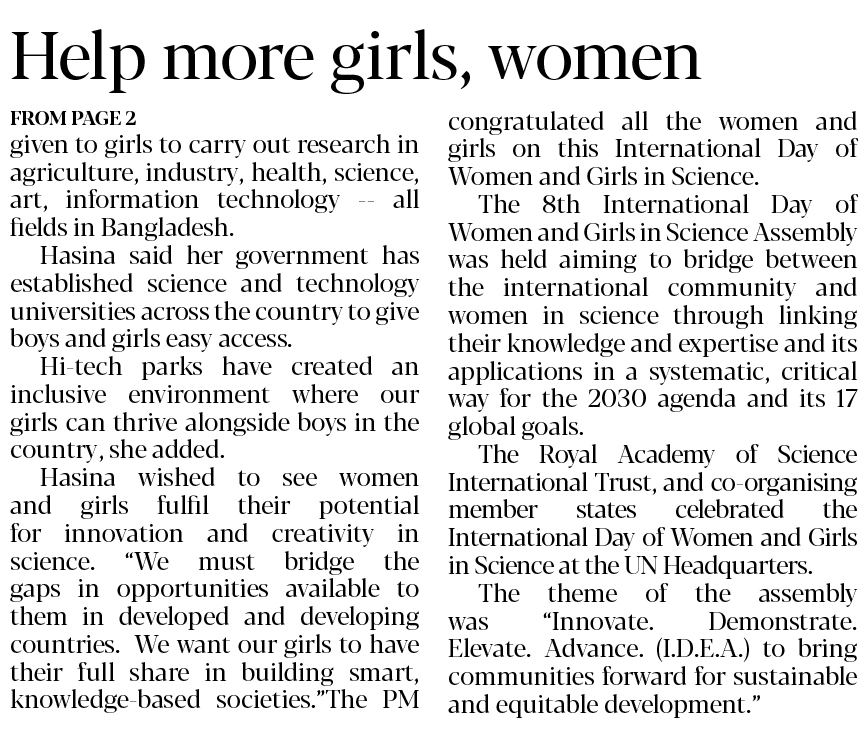 Help more girls, women

FROM PAGE 2

given to girls to carry out research in agriculture, industry, health, science, art, information technology -- all fields in Bangladesh.

Hasina said her government has established science and technology universities across the country to give boys and girls easy access.

Hi-tech parks have created an inclusive environment where our girls can thrive alongside boys in the country, she added.

Hasina wished to see women and girls fulfil their potential for innovation and creativity in science. "We must bridge the gaps in opportunities available to them in developed and developing countries. We want our girls to have their full share in building smart, knowledge-based societies."The PM congratulated all the women and girls on this International Day of Women and Girls in Science.

The 8th International Day of Women and Girls in Science Assembly was held aiming to bridge between the international community and women in science through linking their knowledge and expertise and its applications in a systematic, critical way for the 2030 agenda and its 17 global goals.

The Royal Academy of Science International Trust, and co-organising member states celebrated the International Day of Women and Girls in Science at the UN Headquarters.

The theme of the assembly was "Innovate. Demonstrate. Elevate. Advance. (I.D.E.A.) to bring communities forward for sustainable and equitable development."